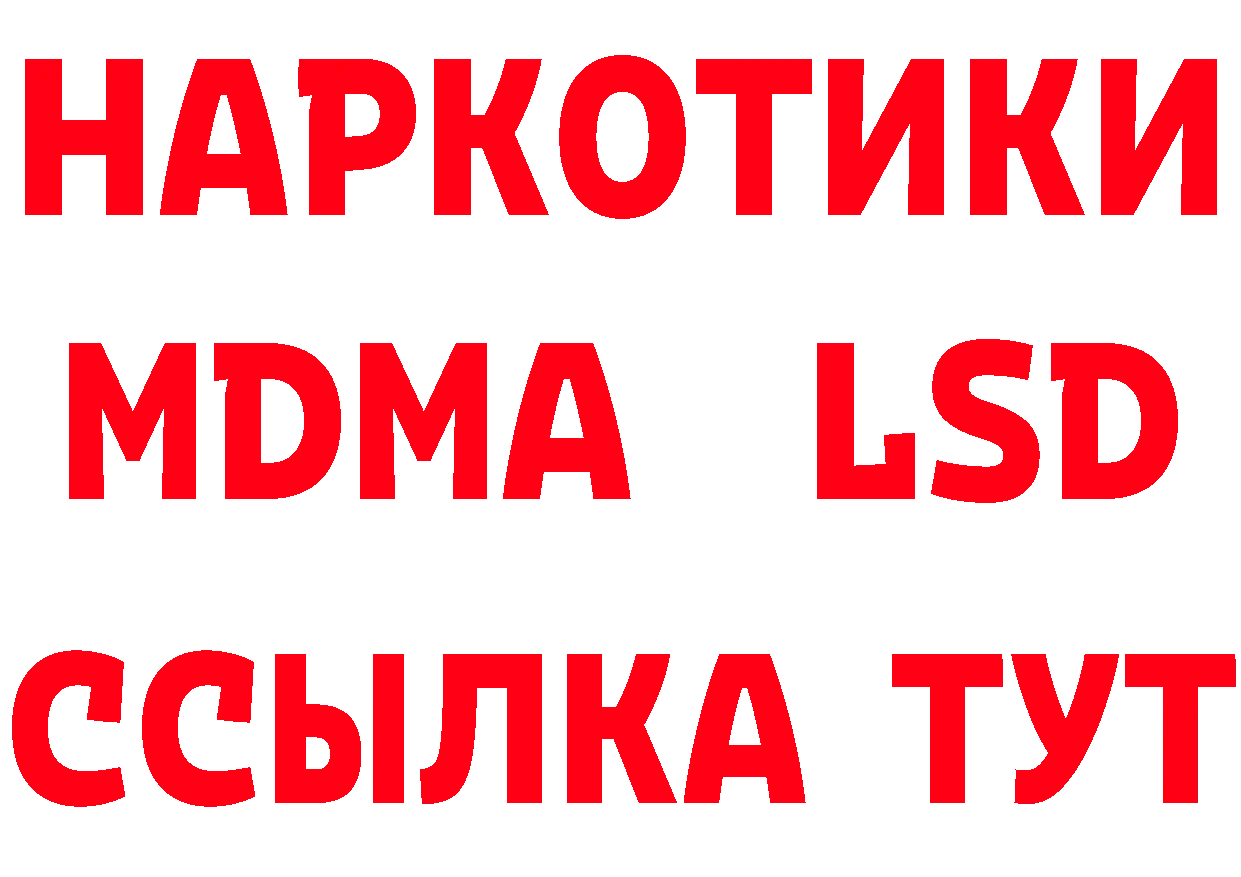 НАРКОТИКИ
MDMA LSD
ССЫЛКА ТУТ